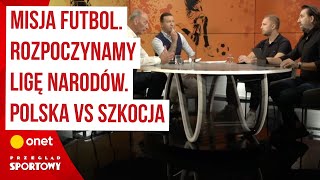 MISJA FUTBOL.
ROZPOCZYNAMY
LIGĘ NARODÓW.
POLSKA VS SZKOCJA

onet

PRZEGLĄD
SPORTOWY